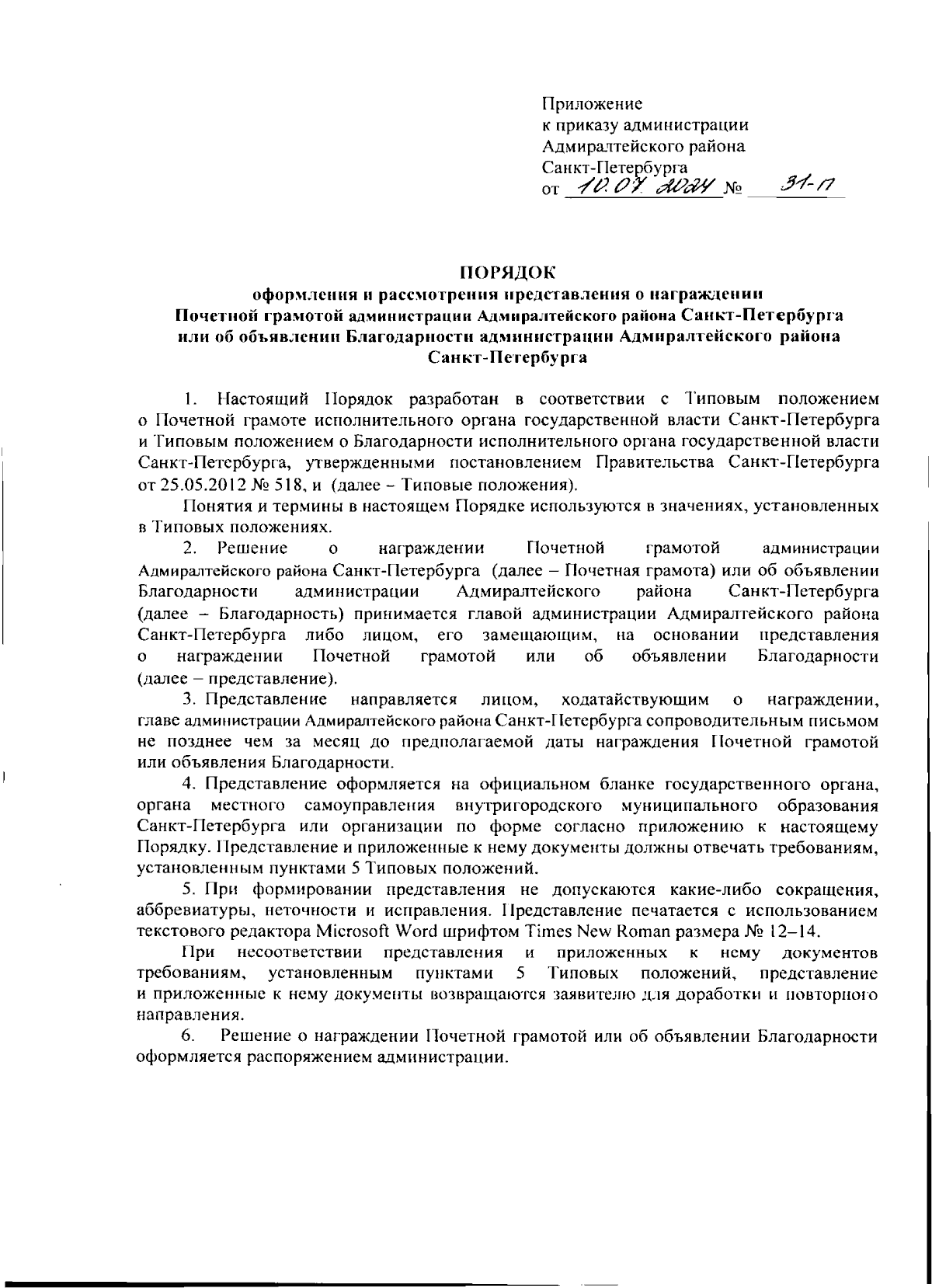 Приложение
к приказу администрации
Адмиралтейского района
Санкт-Петербурга
от 10.07.2024 № 31-п

ПОРЯДОК
оформления и рассмотрения представления о награждении Почетной грамотой администрации Адмиралтейского района Санкт-Петербурга или об объявлении Благодарности администрации Адмиралтейского района Санкт-Петербурга

1. Настоящий Порядок разработан в соответствии с Типовым положением о Почетной грамоте исполнительного органа государственной власти Санкт-Петербурга и Типовым положением о Благодарности исполнительного органа государственной власти Санкт-Петербурга, утвержденными постановлением Правительства Санкт-Петербурга от 25.05.2012 № 518, и (далее – Типовые положения).

Понятия и термины в настоящем Порядке используются в значениях, установленных в Типовых положениях.

2. Решение о награждении Почетной грамотой администрации Адмиралтейского района Санкт-Петербурга (далее – Почетная грамота) или об объявлении Благодарности администрации Адмиралтейского района Санкт-Петербурга (далее – Благодарность) принимается главой администрации Адмиралтейского района Санкт-Петербурга либо лицом, его замещающим, на основании представления о награждении Почетной грамотой или об объявлении Благодарности (далее – представление).

3. Представление направляется лицом, ходатайствующим о награждении, главе администрации Адмиралтейского района Санкт-Петербурга сопроводительным письмом не позднее чем за месяц до предполагаемой даты награждения Почетной грамотой или объявления Благодарности.

4. Представление оформляется на официальном бланке государственного органа, органа местного самоуправления внутригородского муниципального образования Санкт-Петербурга или организации по форме согласно приложению к настоящему Порядку. Представление и приложенные к нему документы должны отвечать требованиям, установленным пунктами 5 Типовых положений.

5. При формировании представления не допускаются какие-либо сокращения, аббревиатуры, неточности и исправления. Представление печатается с использованием текстового редактора Microsoft Word шрифтом Times New Roman размера № 12–14.

При несоответствии представления и приложенных к нему документов требованиям, установленным пунктами 5 Типовых положений, представление и приложенные к нему документы возвращаются заявителю для доработки и повторного направления.

6. Решение о награждении Почетной грамотой или об объявлении Благодарности оформляется распоряжением администрации.